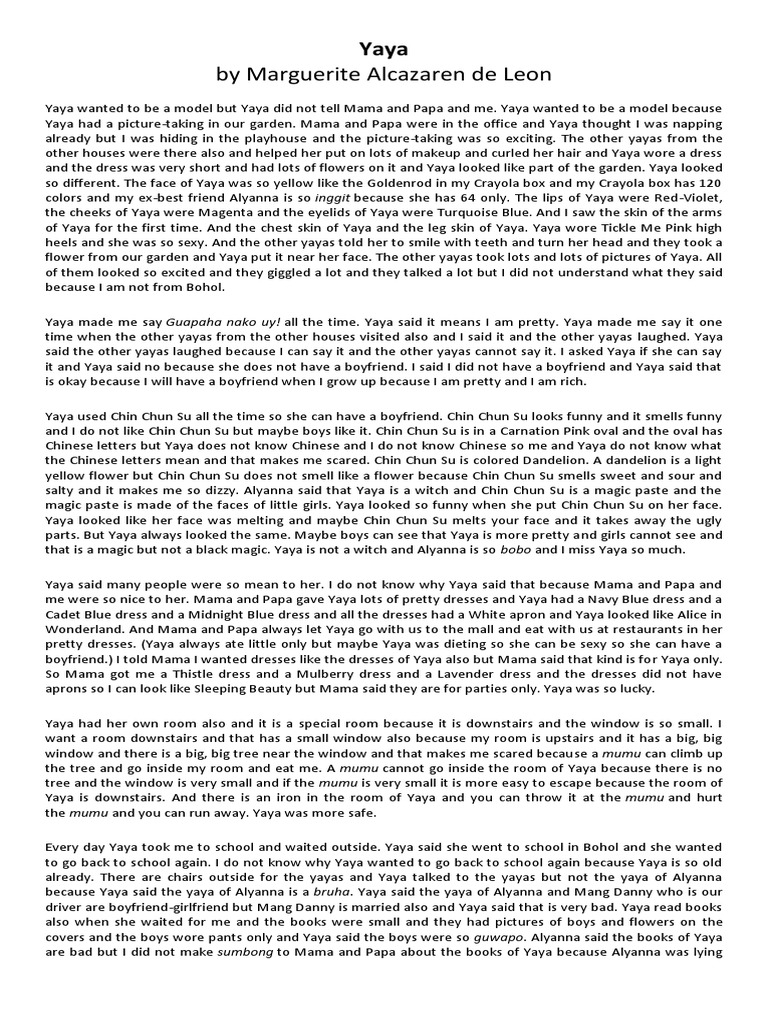 Yaya
by Marguerite Alcazaren de Leon

Yaya wanted to be a model but Yaya did not tell Mama and Papa and me. Yaya wanted to be a model because Yaya had a picture-taking in our garden. Mama and Papa were in the office and Yaya thought I was napping already but I was hiding in the playhouse and the picture-taking was so exciting. The other yayas from the other houses were there also and helped her put on lots of makeup and curled her hair and Yaya wore a dress and the dress was very short and had lots of flowers on it and Yaya looked like part of the garden. Yaya looked so different. The face of Yaya was so yellow like the Goldenrod in my Crayola box and my Crayola box has 120 colors and my ex-best friend Alyanna is so inggit because she has 64 only. The lips of Yaya were Red-Violet, the cheeks of Yaya were Magenta and the eyelids of Yaya were Turquoise Blue. And I saw the skin of the arms of Yaya for the first time. And the chest skin of Yaya and the leg skin of Yaya. Yaya wore Tickle Me Pink high heels and she was so sexy. And the other yayas told her to smile with teeth and turn her head and they took a flower from our garden and Yaya put it near her face. The other yayas took lots and lots of pictures of Yaya. All of them looked so excited and they giggled a lot and they talked a lot but I did not understand what they said because I am not from Bohol.

Yaya made me say Guapaha nako uy! all the time. Yaya said it means I am pretty. Yaya made me say it one time when the other yayas from the other houses visited also and I said it and the other yayas laughed. Yaya said the other yayas laughed because I can say it and the other yayas cannot say it. I asked Yaya if she can say it and Yaya said no because she does not have a boyfriend. I said I did not have a boyfriend and Yaya said that is okay because I will have a boyfriend when I grow up because I am pretty and I am rich.

Yaya used Chin Chun Su all the time so she can have a boyfriend. Chin Chun Su looks funny and it smells funny and I do not like Chin Chun Su but maybe boys like it. Chin Chun Su is in a Carnation Pink oval and the oval has Chinese letters but Yaya does not know Chinese and I do not know Chinese so me and Yaya do not know what the Chinese letters mean and that makes me scared. Chin Chun Su is colored Dandelion. A dandelion is a light yellow flower but Chin Chun Su does not smell like a flower because Chin Chun Su smells sweet and sour and salty and it makes me so dizzy. Alyanna said that Yaya is a witch and Chin Chun Su is a magic paste and the magic paste is made of the faces of little girls. Yaya looked so funny when she put Chin Chun Su on her face. Yaya looked like her face was melting and maybe Chin Chun Su melts your face and it takes away the ugly parts. But Yaya always looked the same. Maybe boys can see that Yaya is more pretty and girls cannot see and that is a magic but not a black magic. Yaya is not a witch and Alyanna is so bobo and I miss Yaya so much.

Yaya said many people were so mean to her. I do not know why Yaya said that because Mama and Papa and me were so nice to her. Mama and Papa gave Yaya lots of pretty dresses and Yaya had a Navy Blue dress and a Cadet Blue dress and a Midnight Blue dress and all the dresses had a White apron and Yaya looked like Alice in Wonderland. And Mama and Papa always let Yaya go with us to the mall and eat with us at restaurants in her pretty dresses. (Yaya always ate little only but maybe Yaya was dieting so she can be sexy so she can have a boyfriend.) I told Mama I wanted dresses like the dresses of Yaya also but Mama said that kind is for Yaya only. So Mama got me a Thistle dress and a Mulberry dress and a Lavender dress and the dresses did not have aprons so I can look like Sleeping Beauty but Mama said they are for parties only. Yaya was so lucky.

Yaya had her own room also and it is a special room because it is downstairs and the window is so small. I want a room downstairs and that has a small window also because my room is upstairs and it has a big, big window and there is a big, big tree near the window and that makes me scared because a mumu can climb up the tree and go inside my room and eat me. A mumu cannot go inside the room of Yaya because there is no tree and the window is very small and if the mumu is very small it is more easy to escape because the room of Yaya is downstairs. And there is an iron in the room of Yaya and you can throw it at the mumu and hurt the mumu and you can run away. Yaya was more safe.

Every day Yaya took me to school and waited outside. Yaya said she went to school in Bohol and she wanted to go back to school again. I do not know why Yaya wanted to go back to school again because Yaya is so old already. There are chairs outside for the yayas and Yaya talked to the yayas but not the yaya of Alyanna because Yaya said the yaya of Alyanna is a bruha. Yaya said the yaya of Alyanna and Mang Danny who is our driver are boyfriend-girlfriend but Mang Danny is married also and Yaya said that is very bad. Yaya read books also when she waited for me and the books were small and they had pictures of boys and flowers on the covers and the boys wore pants only and Yaya said the boys were so guwapo. Alyanna said the books of Yaya are bad but I did not make sumbong to Mama and Papa about the books of Yaya because Alyanna was lying